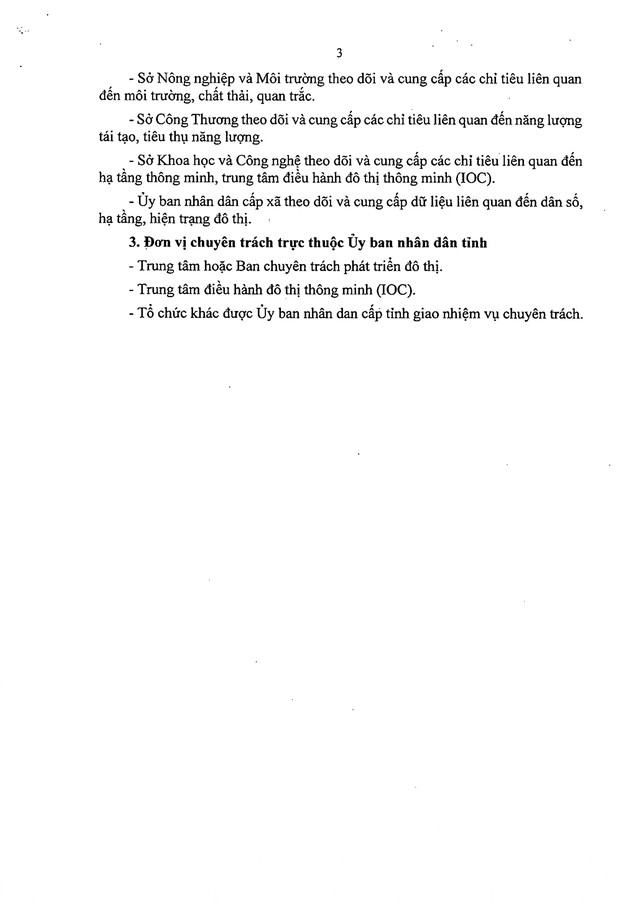 3

- Sở Nông nghiệp và Môi trường theo dõi và cung cấp các chỉ tiêu liên quan đến môi trường, chất thải, quan trắc.

- Sở Công Thương theo dõi và cung cấp các chỉ tiêu liên quan đến năng lượng tái tạo, tiêu thụ năng lượng.

- Sở Khoa học và Công nghệ theo dõi và cung cấp các chỉ tiêu liên quan đến hạ tầng thông minh, trung tâm điều hành đô thị thông minh (IOC).

- Ủy ban nhân dân cấp xã theo dõi và cung cấp dữ liệu liên quan đến dân số, hạ tầng, hiện trạng đô thị.

3. Đơn vị chuyên trách trực thuộc Ủy ban nhân dân tỉnh

- Trung tâm hoặc Ban chuyên trách phát triển đô thị.

- Trung tâm điều hành đô thị thông minh (IOC).

- Tổ chức khác được Ủy ban nhân dan cấp tỉnh giao nhiệm vụ chuyên trách.